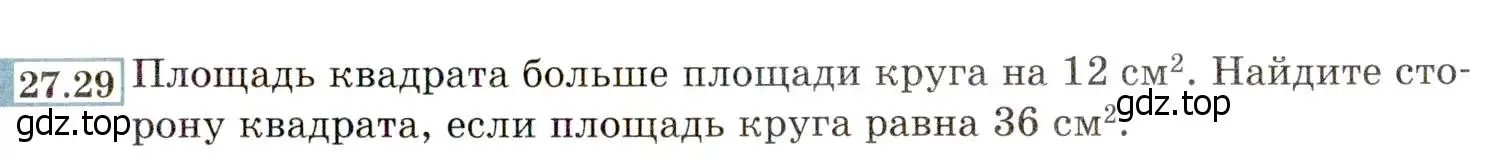 27.29 Площадь квадрата больше площади круга на 12 см$^2$. Найдите сторону квадрата, если площадь круга равна 36 см$^2$.

gdz.top

gdz.top